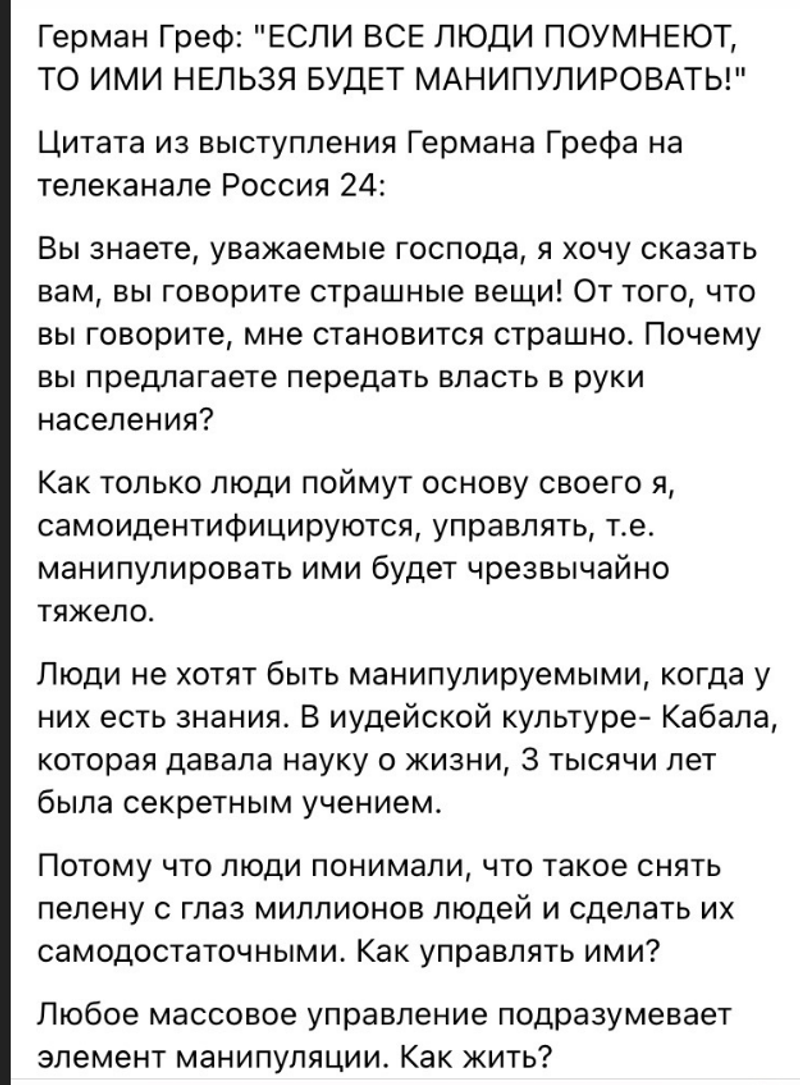 Герман Греф: "ЕСЛИ ВСЕ ЛЮДИ ПОУМНЕЮТ, ТО ИМИ НЕЛЬЗЯ БУДЕТ МАНИПУЛИРОВАТЬ!"

Цитата из выступления Германа Грефа на телеканале Россия 24:

Вы знаете, уважаемые господа, я хочу сказать вам, вы говорите страшные вещи! От того, что вы говорите, мне становится страшно. Почему вы предлагаете передать власть в руки населения?

Как только люди поймут основу своего я, самоидентифицируются, управлять, т.е. манипулировать ими будет чрезвычайно тяжело.

Люди не хотят быть манипулируемыми, когда у них есть знания. В иудейской культуре- Кабала, которая давала науку о жизни, 3 тысячи лет была секретным учением.

Потому что люди понимали, что такое снять пелену с глаз миллионов людей и сделать их самодостаточными. Как управлять ими?

Любое массовое управление подразумевает элемент манипуляции. Как жить?